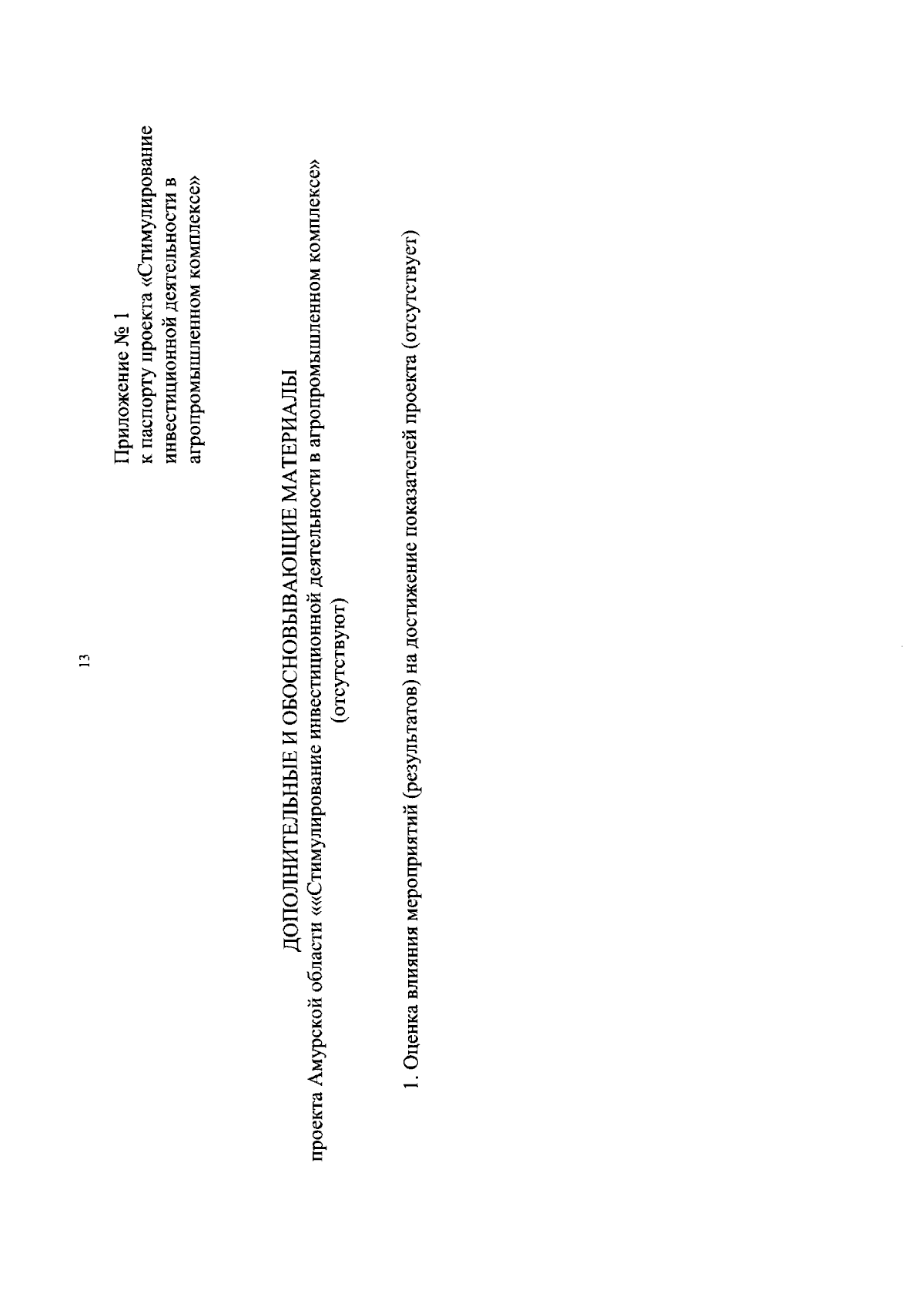 13

Приложение № 1
к паспорту проекта «Стимулирование инвестиционной деятельности в агропромышленном комплексе»

ДОПОЛНИТЕЛЬНЫЕ И ОБОСНОВЫВАЮЩИЕ МАТЕРИАЛЫ
проекта Амурской области ««Стимулирование инвестиционной деятельности в агропромышленном комплексе»
(отсутствуют)

1. Оценка влияния мероприятий (результатов) на достижение показателей проекта (отсутствует)